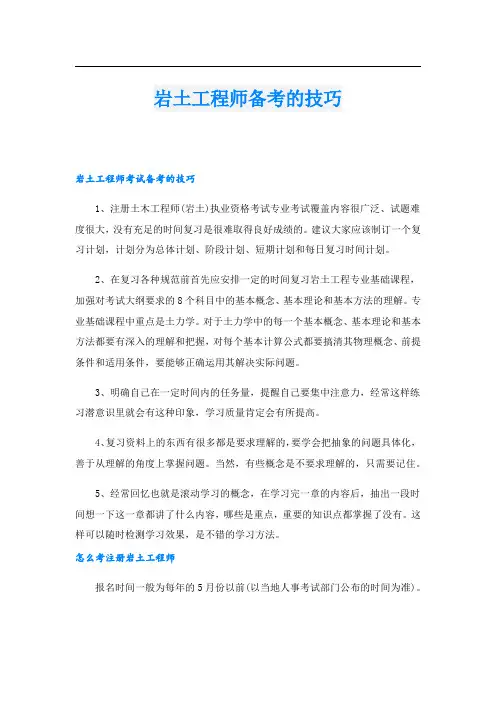 岩土工程师备考的技巧

岩土工程师考试备考的技巧

1、注册土木工程师(岩土)执业资格考试专业考试覆盖内容很广泛、试题难度很大，没有充足的时间复习是很难取得良好成绩的。建议大家应该制订一个复习计划，计划分为总体计划、阶段计划、短期计划和每日复习时间计划。

2、在复习各种规范前首先应安排一定的时间复习岩土工程专业基础课程，加强对考试大纲要求的8个科目中的基本概念、基本理论和基本方法的理解。专业基础课程中重点是土力学。对于土力学中的每一个基本概念、基本理论和基本方法都要有深入的理解和把握，对每个基本计算公式都要搞清其物理概念、前提条件和适用条件，要能够正确运用其解决实际问题。

3、明确自己在一定时间内的任务量，提醒自己要集中注意力，经常这样练习潜意识里就会有这种印象，学习质量肯定会有所提高。

4、复习资料上的东西有很多都是要求理解的，要学会把抽象的问题具体化，善于从理解的角度上掌握问题。当然，有些概念是不要求理解的，只需要记住。

5、经常回忆也就是滚动学习的概念，在学习完一章的内容后，抽出一段时间想一下这一章都讲了什么内容，哪些是重点，重要的知识点都掌握了没有。这样可以随时检测学习效果，是不错的学习方法。

怎么考注册岩土工程师

报名时间一般为每年的5月份以前(以当地人事考试部门公布的时间为准)。